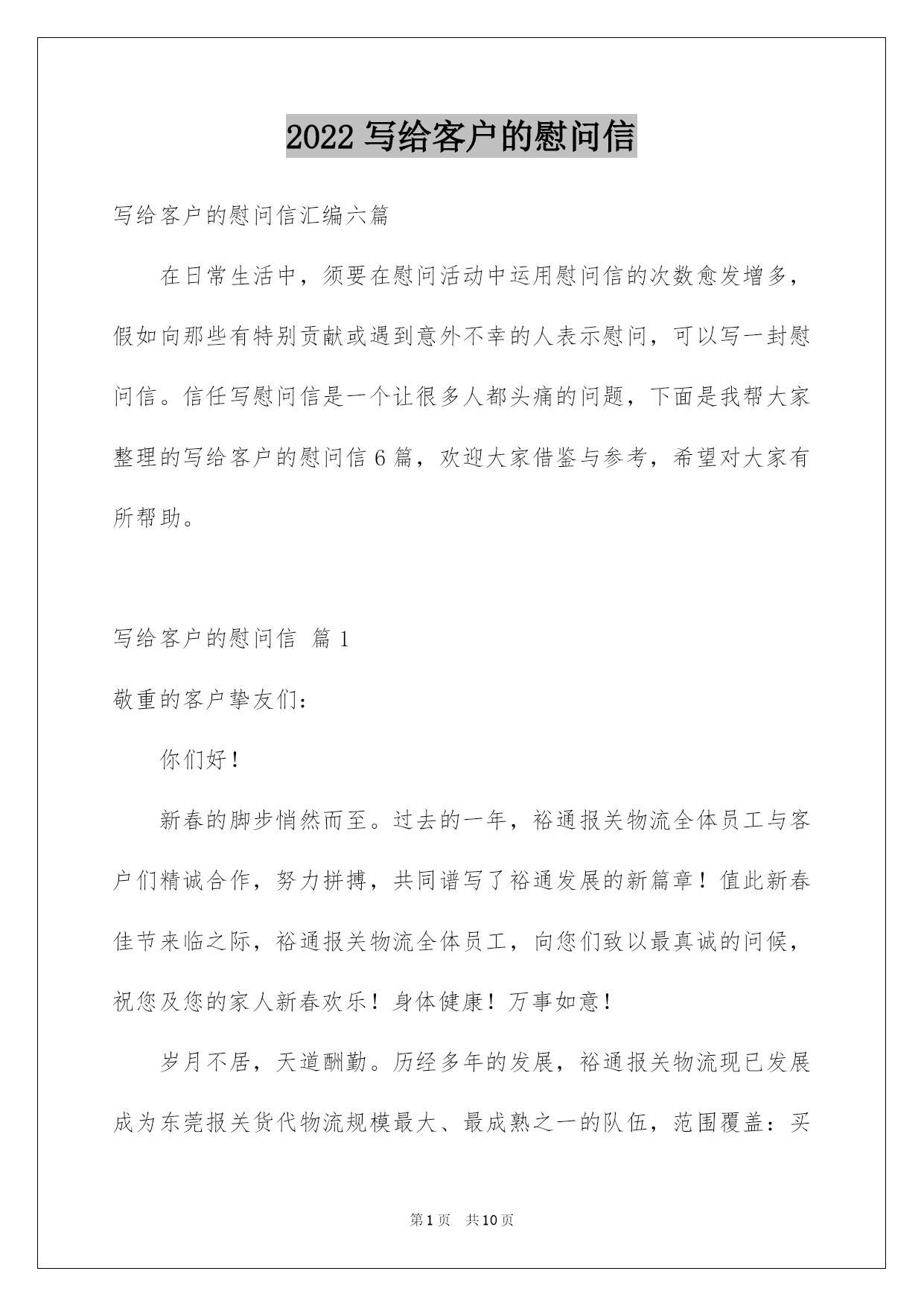 2022 写给客户的慰问信

写给客户的慰问信汇编六篇

在日常生活中，须要在慰问活动中运用慰问信的次数愈发增多，假如向那些有特别贡献或遇到意外不幸的人表示慰问，可以写一封慰问信。信任写慰问信是一个让很多人都头痛的问题，下面是我帮大家整理的写给客户的慰问信 6 篇，欢迎大家借鉴与参考，希望对大家有所帮助。

写给客户的慰问信 篇 1

敬重的客户挚友们：

你们好！

新春的脚步悄然而至。过去的一年，裕通报关物流全体员工与客户们精诚合作，努力拼搏，共同谱写了裕通发展的新篇章！值此新春佳节来临之际，裕通报关物流全体员工，向您们致以最真诚的问候，祝您及您的家人新春欢乐！身体健康！万事如意！

岁月不居，天道酬勤。历经多年的发展，裕通报关物流现已发展成为东莞报关货代物流规模最大、最成熟之一的队伍，范围覆盖：买

第 1 页 共 10 页